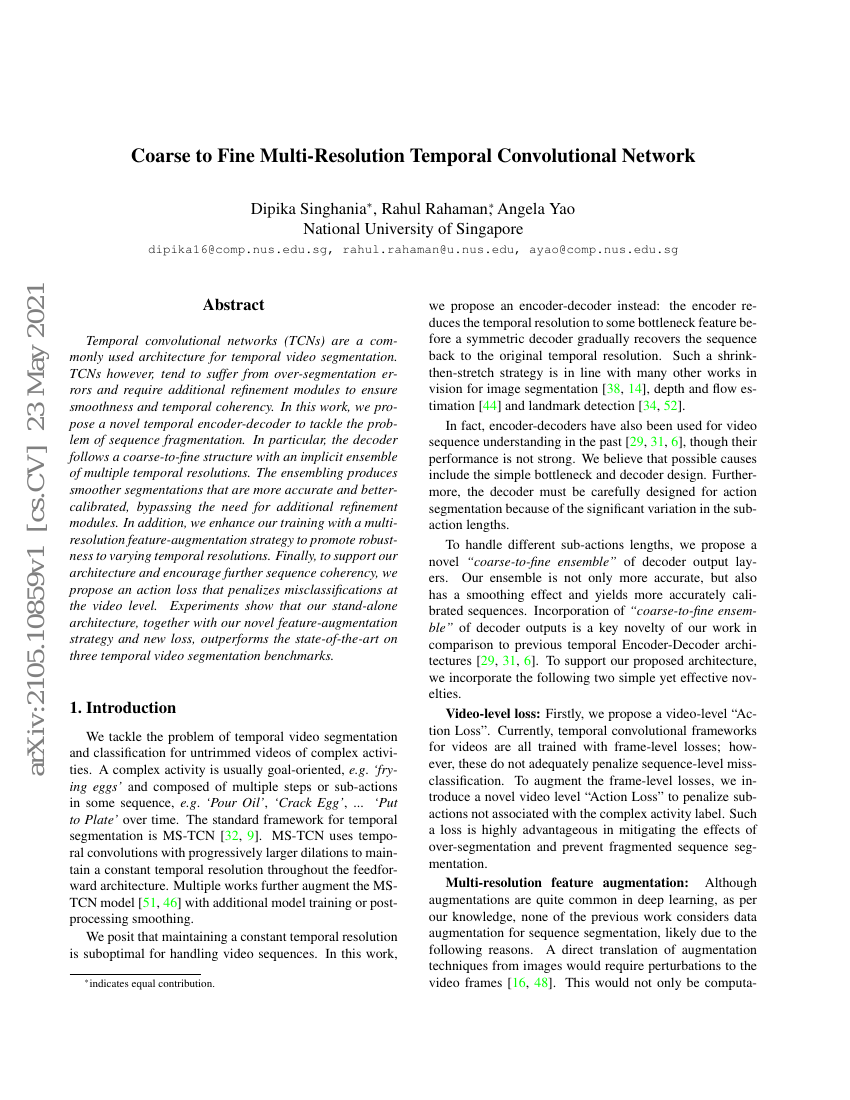 arXiv:2105.10859v1 [cs.CV] 23 May 2021

Coarse to Fine Multi-Resolution Temporal Convolutional Network

Dipika Singhania*, Rahul Rahaman*, Angela Yao
National University of Singapore

dipika16@comp.nus.edu.sg, rahul.rahaman@u.nus.edu, ayao@comp.nus.edu.sg

Abstract

Temporal convolutional networks (TCNs) are a commonly used architecture for temporal video segmentation. TCNs however, tend to suffer from over-segmentation errors and require additional refinement modules to ensure smoothness and temporal coherency. In this work, we propose a novel temporal encoder-decoder to tackle the problem of sequence fragmentation. In particular, the decoder follows a coarse-to-fine structure with an implicit ensemble of multiple temporal resolutions. The ensembling produces smoother segmentations that are more accurate and better-calibrated, bypassing the need for additional refinement modules. In addition, we enhance our training with a multi-resolution feature-augmentation strategy to promote robustness to varying temporal resolutions. Finally, to support our architecture and encourage further sequence coherency, we propose an action loss that penalizes misclassifications at the video level. Experiments show that our stand-alone architecture, together with our novel feature-augmentation strategy and new loss, outperforms the state-of-the-art on three temporal video segmentation benchmarks.

1. Introduction

We tackle the problem of temporal video segmentation and classification for untrimmed videos of complex activities. A complex activity is usually goal-oriented, e.g. 'frying eggs' and composed of multiple steps or sub-actions in some sequence, e.g. 'Pour Oil', 'Crack Egg', ... 'Put to Plate' over time. The standard framework for temporal segmentation is MS-TCN [32, 9]. MS-TCN uses temporal convolutions with progressively larger dilations to maintain a constant temporal resolution throughout the feedforward architecture. Multiple works further augment the MS-TCN model [51, 46] with additional model training or post-processing smoothing.

We posit that maintaining a constant temporal resolution is suboptimal for handling video sequences. In this work,

*indicates equal contribution.

we propose an encoder-decoder instead: the encoder reduces the temporal resolution to some bottleneck feature before a symmetric decoder gradually recovers the sequence back to the original temporal resolution. Such a shrink-then-stretch strategy is in line with many other works in vision for image segmentation [38, 14], depth and flow estimation [44] and landmark detection [34, 52].

In fact, encoder-decoders have also been used for video sequence understanding in the past [29, 31, 6], though their performance is not strong. We believe that possible causes include the simple bottleneck and decoder design. Furthermore, the decoder must be carefully designed for action segmentation because of the significant variation in the sub-action lengths.

To handle different sub-actions lengths, we propose a novel "coarse-to-fine ensemble" of decoder output layers. Our ensemble is not only more accurate, but also has a smoothing effect and yields more accurately calibrated sequences. Incorporation of "coarse-to-fine ensemble" of decoder outputs is a key novelty of our work in comparison to previous temporal Encoder-Decoder architectures [29, 31, 6]. To support our proposed architecture, we incorporate the following two simple yet effective novelties.

Video-level loss: Firstly, we propose a video-level "Action Loss". Currently, temporal convolutional frameworks for videos are all trained with frame-level losses; however, these do not adequately penalize sequence-level miss-classification. To augment the frame-level losses, we introduce a novel video level "Action Loss" to penalize sub-actions not associated with the complex activity label. Such a loss is highly advantageous in mitigating the effects of over-segmentation and prevent fragmented sequence segmentation.

Multi-resolution feature augmentation: Although augmentations are quite common in deep learning, as per our knowledge, none of the previous work considers data augmentation for sequence segmentation, likely due to the following reasons. A direct translation of augmentation techniques from images would require perturbations to the video frames [16, 48]. This would not only be computa-